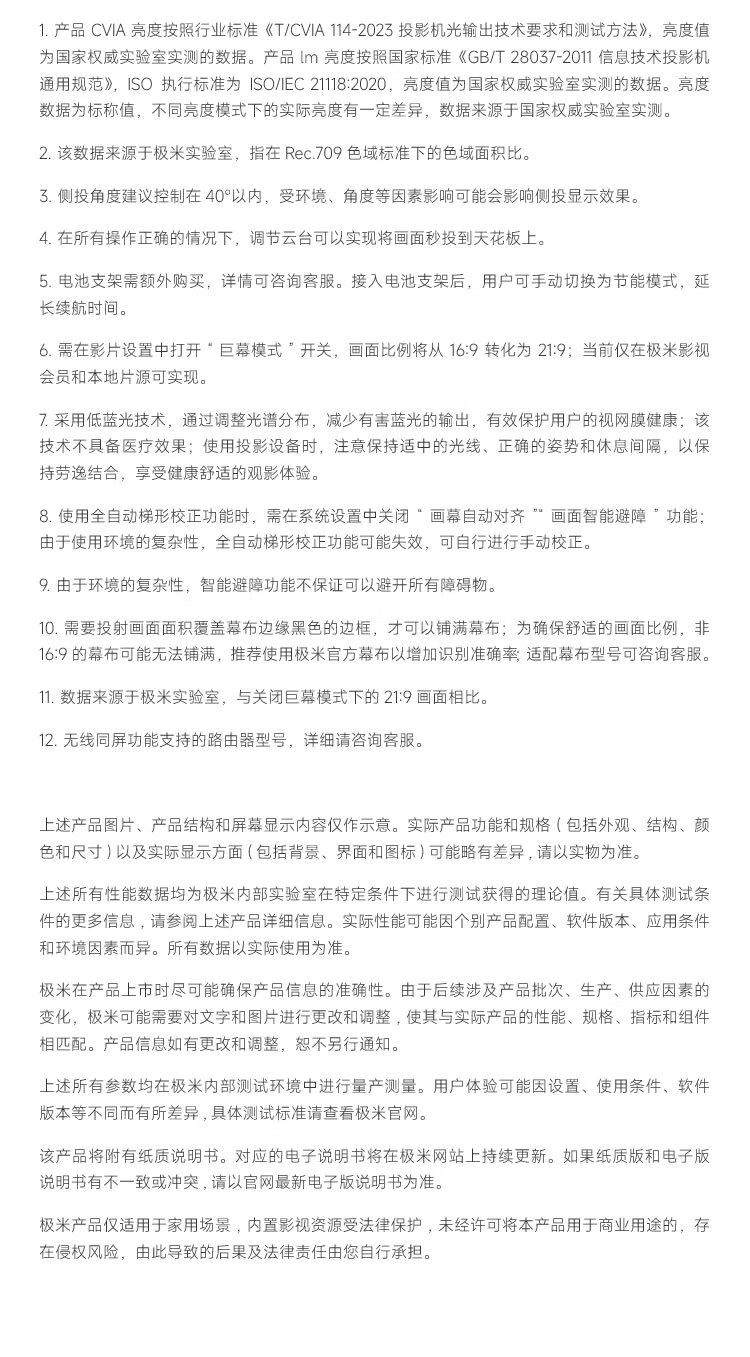 1.产品CVIA亮度按照行业标准《T/CVIA 114-2023投影机光输出技术要求和测试方法》，亮度值为国家权威实验室实测的数据。产品lm亮度按照国家标准《GB/T 28037-2011信息技术投影机通用规范》，ISO执行标准为ISO/IEC 21118:2020，亮度值为国家权威实验室实测的数据。亮度数据为标称值，不同亮度模式下的实际亮度有一定差异，数据来源于国家权威实验室实测。

2.该数据来源于极米实验室，指在Rec.709色域标准下的色域面积比。

3.侧投角度建议控制在40°以内，受环境、角度等因素影响可能会影响侧投显示效果。

4.在所有操作正确的情况下，调节云台可以实现将画面秒投到天花板上。

5.电池支架需额外购买，详情可咨询客服。接入电池支架后，用户可手动切换为节能模式，延长续航时间。

6.需在影片设置中打开“巨幕模式”开关，画面比例将从16:9转化为21:9；当前仅在极米影视会员和本地片源可实现。

7.采用低蓝光技术，通过调整光谱分布，减少有害蓝光的输出，有效保护用户的视网膜健康；该技术不具备医疗效果；使用投影设备时，注意保持适中的光线、正确的姿势和休息间隔，以保持劳逸结合，享受健康舒适的观影体验。

8.使用全自动梯形校正功能时，需在系统设置中关闭“画幕自动对齐”“画面智能避障”功能；由于使用环境的复杂性，全自动梯形校正功能可能失效，可自行进行手动校正。

9.由于环境的复杂性，智能避障功能不保证可以避开所有障碍物。

10.需要投射画面面积覆盖幕布边缘黑色的边框，才可以铺满幕布；为确保舒适的画面比例，非16:9的幕布可能无法铺满，推荐使用极米官方幕布以增加识别准确率;适配幕布型号可咨询客服。

11.数据来源于极米实验室，与关闭巨幕模式下的21:9画面相比。

12.无线同屏功能支持的路由器型号，详细请咨询客服。

上述产品图片、产品结构和屏幕显示内容仅作示意。实际产品功能和规格（包括外观、结构、颜色和尺寸）以及实际显示方面（包括背景、界面和图标）可能略有差异，请以实物为准。

上述所有性能数据均为极米内部实验室在特定条件下进行测试获得的理论值。有关具体测试条件的更多信息，请参阅上述产品详细信息。实际性能可能因个别产品配置、软件版本、应用条件和环境因素而异。所有数据以实际使用为准。

极米在产品上市时尽可能确保产品信息的准确性。由于后续涉及产品批次、生产、供应因素的变化，极米可能需要对文字和图片进行更改和调整，使其与实际产品的性能、规格、指标和组件相匹配。产品信息如有更改和调整，恕不另行通知。

上述所有参数均在极米内部测试环境中进行量产测量。用户体验可能因设置、使用条件、软件版本等不同而有所差异，具体测试标准请查看极米官网。

该产品将附有纸质说明书。对应的电子说明书将在极米网站上持续更新。如果纸质版和电子版说明书有不一致或冲突，请以官网最新电子版说明书为准。

极米产品仅适用于家用场景，内置影视资源受法律保护，未经许可将本产品用于商业用途的，存在侵权风险，由此导致的后果及法律责任由您自行承担。